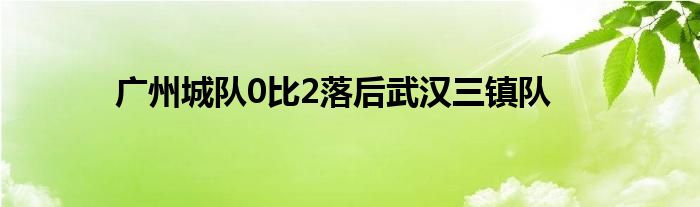 广州城队0比2落后武汉三镇队